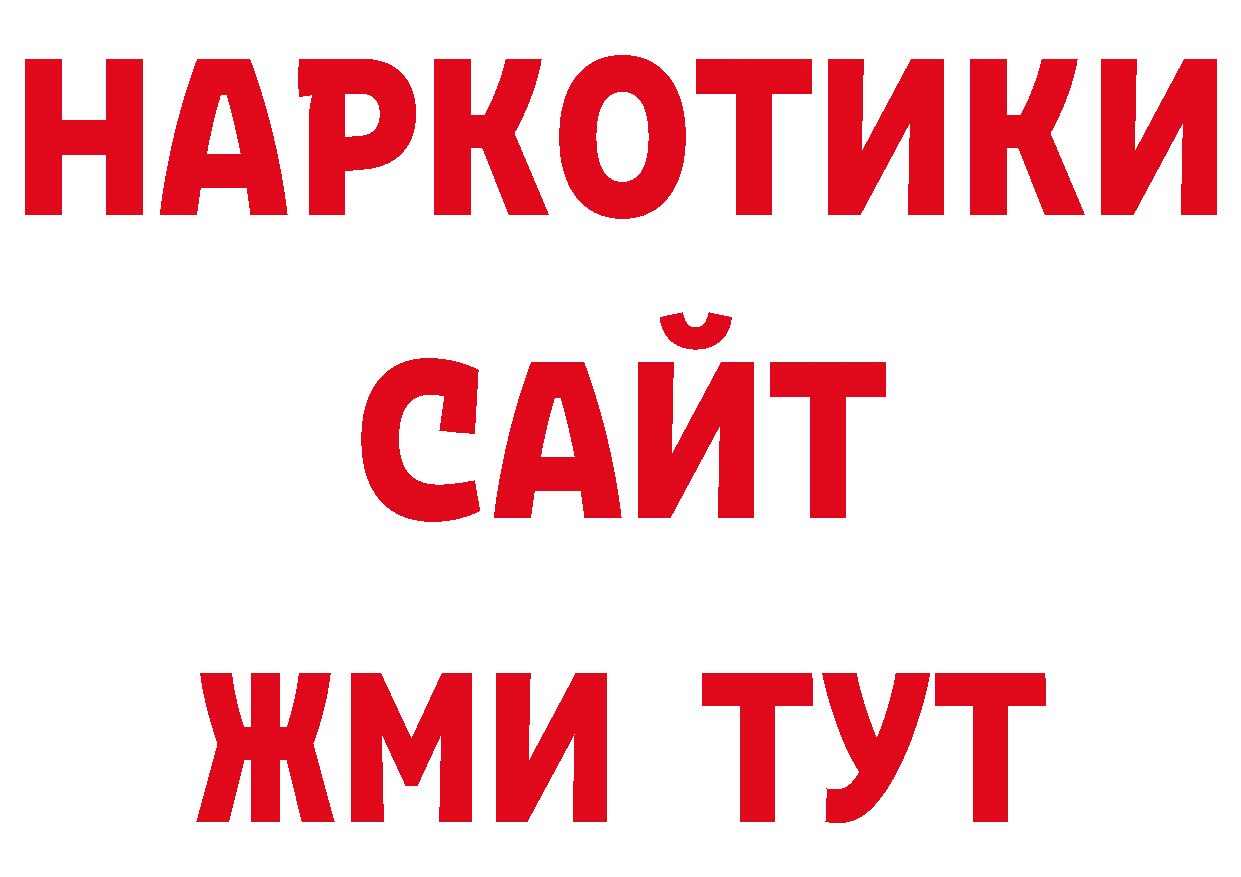 НАРКОТИКИ
САЙТ
ЖМИ ТУТ